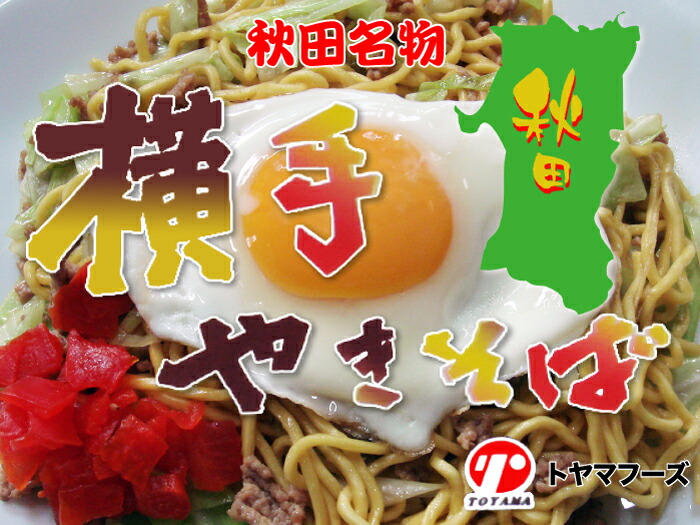 秋田名物
秋田
横手
やきそば
TOYAMA
トヤマフーズ